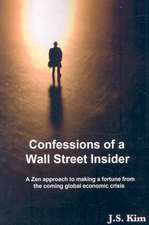 Confessions of a Wall Street Insider

A Zen approach to making a fortune from the coming global economic crisis

J.S. Kim